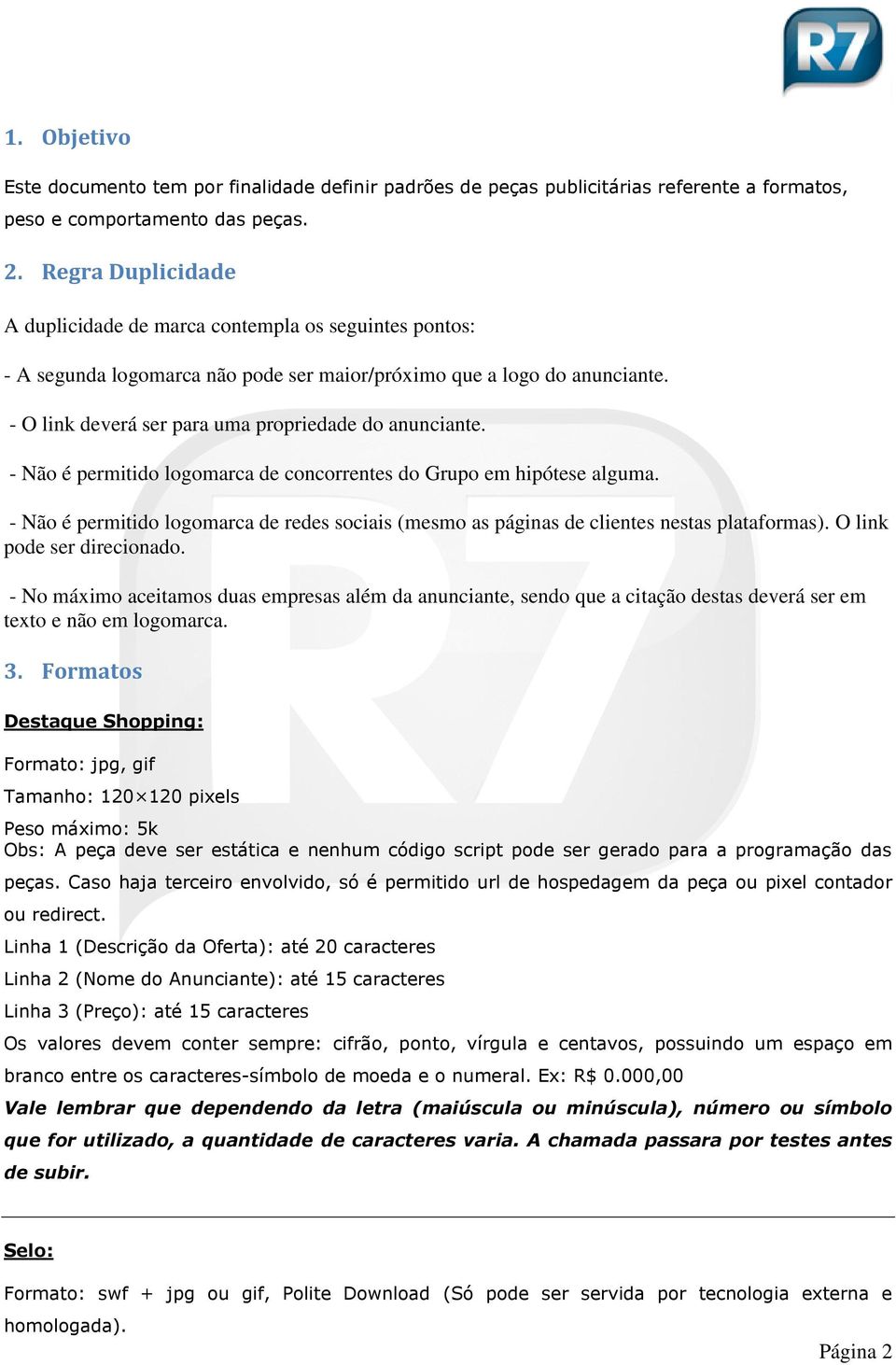 R7

1. Objetivo

Este documento tem por finalidade definir padrões de peças publicitárias referente a formatos, peso e comportamento das peças.

2. Regra Duplicidade

A duplicidade de marca contempla os seguintes pontos:

- A segunda logomarca não pode ser maior/próximo que a logo do anunciante.

- O link deverá ser para uma propriedade do anunciante.

- Não é permitido logomarca de concorrentes do Grupo em hipótese alguma.

- Não é permitido logomarca de redes sociais (mesmo as páginas de clientes nestas plataformas). O link pode ser direcionado.

- No máximo aceitamos duas empresas além da anunciante, sendo que a citação destas deverá ser em texto e não em logomarca.

3. Formatos

Destaque Shopping:

Formato: jpg, gif

Tamanho: 120×120 pixels

Peso máximo: 5k
Obs: A peça deve ser estática e nenhum código script pode ser gerado para a programação das peças. Caso haja terceiro envolvido, só é permitido url de hospedagem da peça ou pixel contador ou redirect.
Linha 1 (Descrição da Oferta): até 20 caracteres
Linha 2 (Nome do Anunciante): até 15 caracteres
Linha 3 (Preço): até 15 caracteres
Os valores devem conter sempre: cifrão, ponto, vírgula e centavos, possuindo um espaço em branco entre os caracteres-símbolo de moeda e o numeral. Ex: R$ 0.000,00
Vale lembrar que dependendo da letra (maiúscula ou minúscula), número ou símbolo que for utilizado, a quantidade de caracteres varia. A chamada passara por testes antes de subir.

Selo:

Formato: swf + jpg ou gif, Polite Download (Só pode ser servida por tecnologia externa e homologada).

Página 2